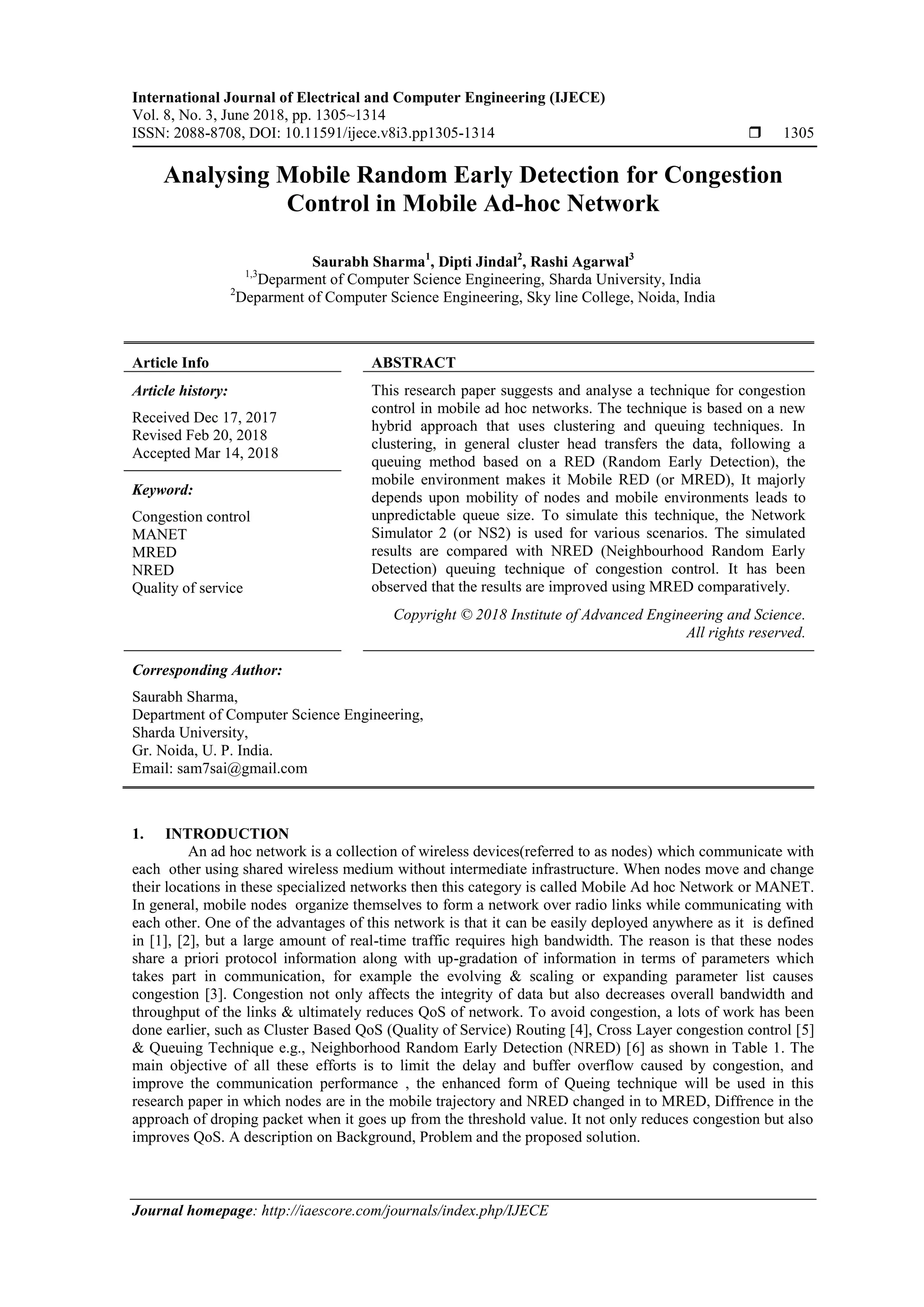 International Journal of Electrical and Computer Engineering (IJECE)
Vol. 8, No. 3, June 2018, pp. 1305~1314
ISSN: 2088-8708, DOI: 10.11591/ijece.v8i3.pp1305-1314 ❒ 1305

Analysing Mobile Random Early Detection for Congestion Control in Mobile Ad-hoc Network

Saurabh Sharma$^1$, Dipti Jindal$^2$, Rashi Agarwal$^3$
$^{1,3}$Deparment of Computer Science Engineering, Sharda University, India
$^2$Deparment of Computer Science Engineering, Sky line College, Noida, India

Article Info

Article history:
Received Dec 17, 2017
Revised Feb 20, 2018
Accepted Mar 14, 2018

Keyword:
Congestion control
MANET
MRED
NRED
Quality of service

ABSTRACT
This research paper suggests and analyse a technique for congestion control in mobile ad hoc networks. The technique is based on a new hybrid approach that uses clustering and queuing techniques. In clustering, in general cluster head transfers the data, following a queuing method based on a RED (Random Early Detection), the mobile environment makes it Mobile RED (or MRED), It majorly depends upon mobility of nodes and mobile environments leads to unpredictable queue size. To simulate this technique, the Network Simulator 2 (or NS2) is used for various scenarios. The simulated results are compared with NRED (Neighbourhood Random Early Detection) queuing technique of congestion control. It has been observed that the results are improved using MRED comparatively.

Copyright © 2018 Institute of Advanced Engineering and Science. All rights reserved.

Corresponding Author:
Saurabh Sharma,
Department of Computer Science Engineering,
Sharda University,
Gr. Noida, U. P. India.
Email: sam7sai@gmail.com

1. INTRODUCTION
An ad hoc network is a collection of wireless devices(referred to as nodes) which communicate with each other using shared wireless medium without intermediate infrastructure. When nodes move and change their locations in these specialized networks then this category is called Mobile Ad hoc Network or MANET. In general, mobile nodes organize themselves to form a network over radio links while communicating with each other. One of the advantages of this network is that it can be easily deployed anywhere as it is defined in [1], [2], but a large amount of real-time traffic requires high bandwidth. The reason is that these nodes share a priori protocol information along with up-gradation of information in terms of parameters which takes part in communication, for example the evolving & scaling or expanding parameter list causes congestion [3]. Congestion not only affects the integrity of data but also decreases overall bandwidth and throughput of the links & ultimately reduces QoS of network. To avoid congestion, a lots of work has been done earlier, such as Cluster Based QoS (Quality of Service) Routing [4], Cross Layer congestion control [5] & Queuing Technique e.g., Neighborhood Random Early Detection (NRED) [6] as shown in Table 1. The main objective of all these efforts is to limit the delay and buffer overflow caused by congestion, and improve the communication performance , the enhanced form of Queing technique will be used in this research paper in which nodes are in the mobile trajectory and NRED changed in to MRED, Diffrence in the approach of droping packet when it goes up from the threshold value. It not only reduces congestion but also improves QoS. A description on Background, Problem and the proposed solution.

Journal homepage: http://iaescore.com/journals/index.php/IJECE